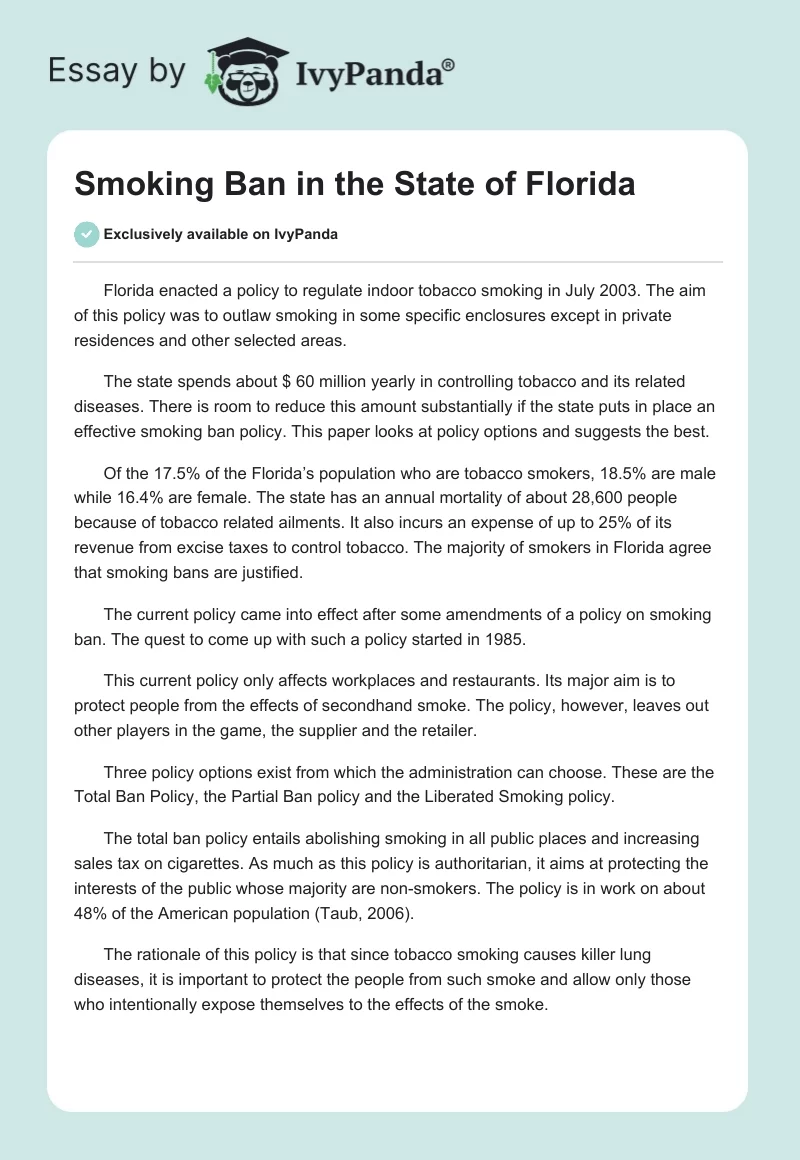 Essay by IvyPanda®

Smoking Ban in the State of Florida

Exclusively available on IvyPanda

Florida enacted a policy to regulate indoor tobacco smoking in July 2003. The aim of this policy was to outlaw smoking in some specific enclosures except in private residences and other selected areas.

The state spends about $ 60 million yearly in controlling tobacco and its related diseases. There is room to reduce this amount substantially if the state puts in place an effective smoking ban policy. This paper looks at policy options and suggests the best.

Of the 17.5% of the Florida's population who are tobacco smokers, 18.5% are male while 16.4% are female. The state has an annual mortality of about 28,600 people because of tobacco related ailments. It also incurs an expense of up to 25% of its revenue from excise taxes to control tobacco. The majority of smokers in Florida agree that smoking bans are justified.

The current policy came into effect after some amendments of a policy on smoking ban. The quest to come up with such a policy started in 1985.

This current policy only affects workplaces and restaurants. Its major aim is to protect people from the effects of secondhand smoke. The policy, however, leaves out other players in the game, the supplier and the retailer.

Three policy options exist from which the administration can choose. These are the Total Ban Policy, the Partial Ban policy and the Liberated Smoking policy.

The total ban policy entails abolishing smoking in all public places and increasing sales tax on cigarettes. As much as this policy is authoritarian, it aims at protecting the interests of the public whose majority are non-smokers. The policy is in work on about 48% of the American population (Taub, 2006).

The rationale of this policy is that since tobacco smoking causes killer lung diseases, it is important to protect the people from such smoke and allow only those who intentionally expose themselves to the effects of the smoke.